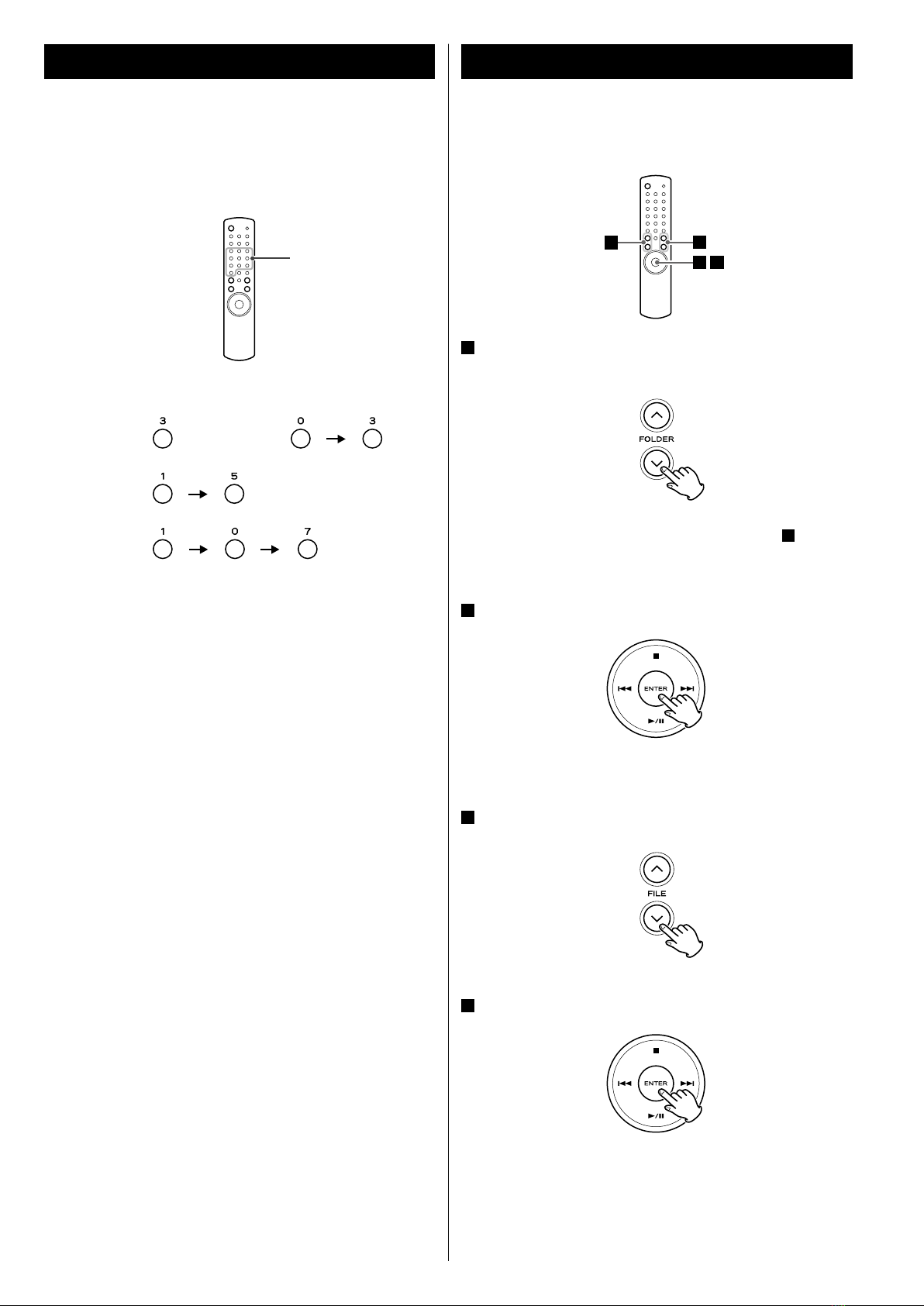 3

0

3

1

5

1

0

7

FOLDER

ENTER

FILE

ENTER